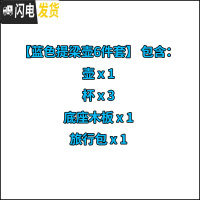 闪电发货

【蓝色提梁壶6件套】 包含:

壶 x 1

杯 x 3

底座木板 x 1

旅行包 x 1